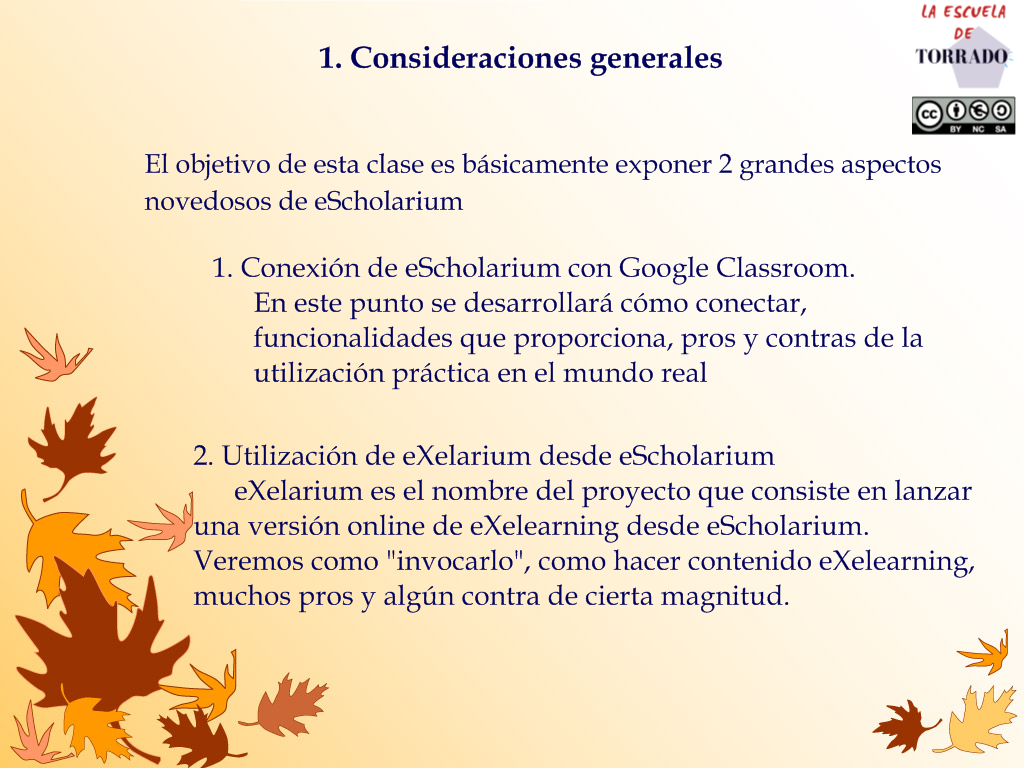 LA ESCUELA
DE
TORRADO

BY NC SA

1. Consideraciones generales

El objetivo de esta clase es básicamente exponer 2 grandes aspectos novedosos de eScholarium

1. Conexión de eScholarium con Google Classroom.

En este punto se desarrollará cómo conectar, funcionalidades que proporciona, pros y contras de la utilización práctica en el mundo real

2. Utilización de eXelarium desde eScholarium

eXelarium es el nombre del proyecto que consiste en lanzar una versión online de eXelearning desde eScholarium. Veremos como "invocarlo", como hacer contenido eXelearning, muchos pros y algún contra de cierta magnitud.